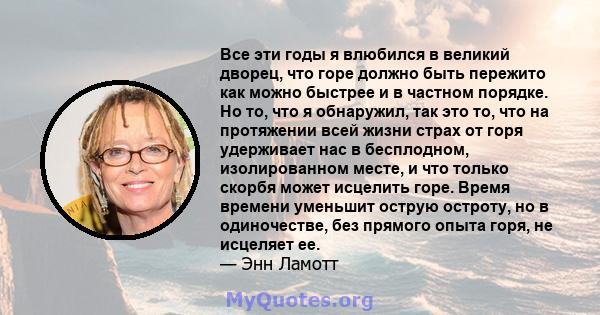 Все эти годы я влюбился в великий дворец, что горе должно быть пережито как можно быстрее и в частном порядке. Но то, что я обнаружил, так это то, что на протяжении всей жизни страх от горя удерживает нас в бесплодном, изолированном месте, и что только скорбя может исцелить горе. Время времени уменьшит острую остроту, но в одиночестве, без прямого опыта горя, не исцеляет ее.
— Энн Ламотт

MyQuotes.org